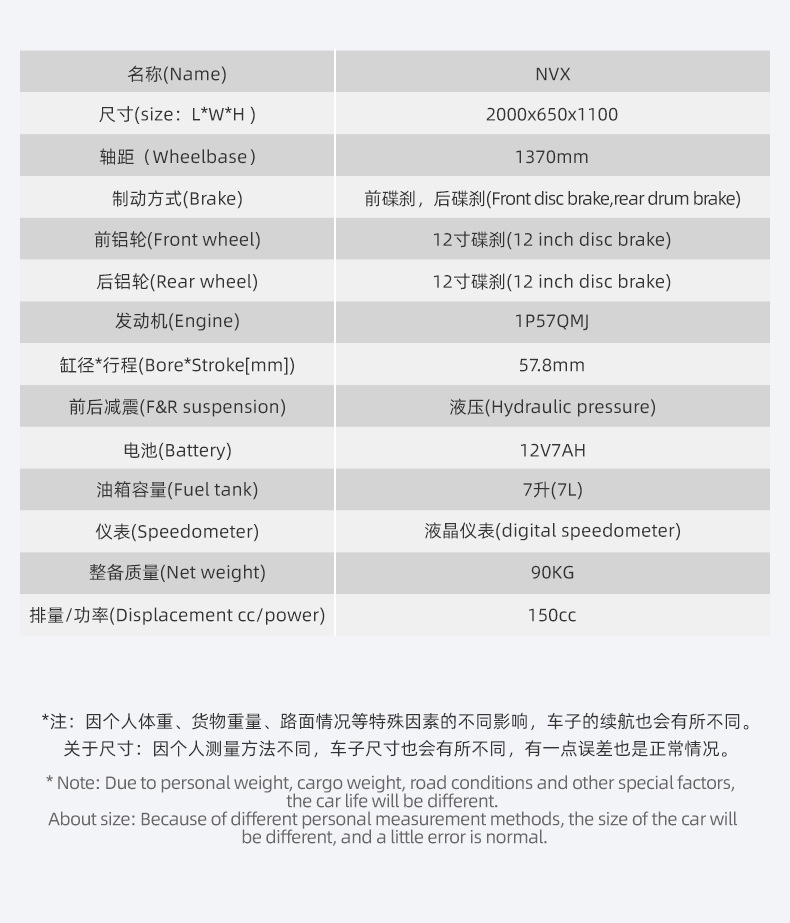 | 名称(Name) | NVX |
|---|---|
| 尺寸(size：L*W*H ) | 2000x650x1100 |
| 轴距（Wheelbase） | 1370mm |
| 制动方式(Brake) | 前碟刹，后碟刹(Front disc brake,rear drum brake) |
| 前铝轮(Front wheel) | 12寸碟刹(12 inch disc brake) |
| 后铝轮(Rear wheel) | 12寸碟刹(12 inch disc brake) |
| 发动机(Engine) | 1P57QMJ |
| 缸径*行程(Bore*Stroke[mm]) | 57.8mm |
| 前后减震(F&R suspension) | 液压(Hydraulic pressure) |
| 电池(Battery) | 12V7AH |
| 油箱容量(Fuel tank) | 7升(7L) |
| 仪表(Speedometer) | 液晶仪表(digital speedometer) |
| 整备质量(Net weight) | 90KG |
| 排量/功率(Displacement cc/power) | 150cc |

*注：因个人体重、货物重量、路面情况等特殊因素的不同影响，车子的续航也会有所不同。
关于尺寸：因个人测量方法不同，车子尺寸也会有所不同，有一点误差也是正常情况。

* Note: Due to personal weight, cargo weight, road conditions and other special factors, the car life will be different.
About size: Because of different personal measurement methods, the size of the car will be different, and a little error is normal.